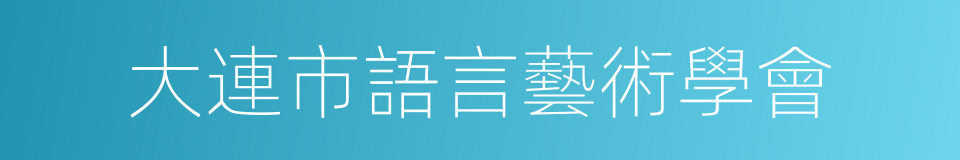 大連市語言藝術學會